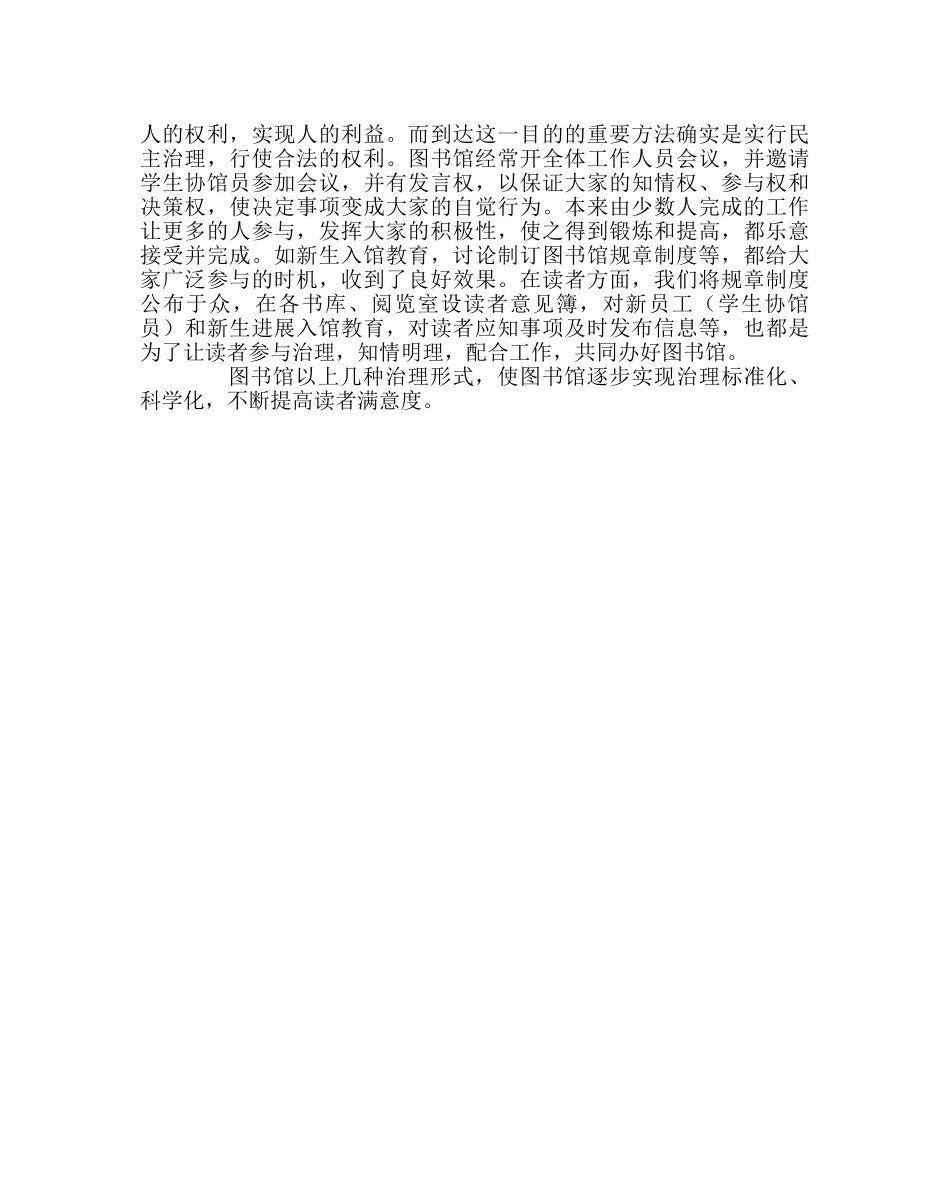 人的权利，实现人的利益。而到达这一目的的重要方法确实是实行民主治理，行使合法的权利。图书馆经常开全体工作人员会议，并邀请学生协馆员参加会议，并有发言权，以保证大家的知情权、参与权和决策权，使决定事项变成大家的自觉行为。本来由少数人完成的工作让更多的人参与，发挥大家的积极性，使之得到锻炼和提高，都乐意接受并完成。如新生入馆教育，讨论制订图书馆规章制度等，都给大家广泛参与的时机，收到了良好效果。在读者方面，我们将规章制度公布于众，在各书库、阅览室设读者意见簿，对新员工（学生协馆员）和新生进展入馆教育，对读者应知事项及时发布信息等，也都是为了让读者参与治理，知情明理，配合工作，共同办好图书馆。

图书馆以上几种治理形式，使图书馆逐步实现治理标准化、科学化，不断提高读者满意度。